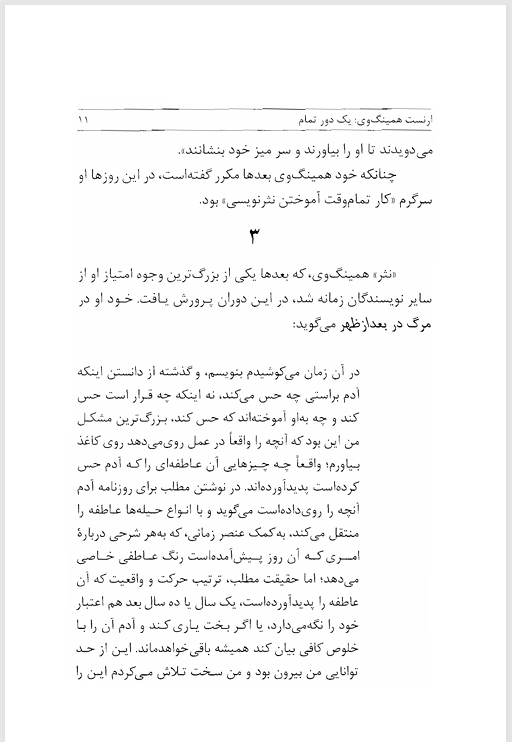 ارنست همینگ‌وی: یک دور تمام ۱۱

می‌دویدند تا او را بیاورند و سر میز خود بنشانند».

چنانکه خود همینگ‌وی بعدها مکرر گفته‌است، در این روزها او سرگرم «کار تمام‌وقت آموختن نثرنویسی» بود.

۳

«نثر» همینگ‌وی، که بعدها یکی از بزرگ‌ترین وجوه امتیاز او از سایر نویسندگان زمانه شد، در این دوران پرورش یافت. خود او در مرگ در بعدازظهر می‌گوید:

در آن زمان می‌کوشیدم بنویسم، و گذشته از دانستن اینکه آدم براستی چه حس می‌کند، نه اینکه چه قرار است حس کند و چه به‌او آموخته‌اند که حس کند، بزرگ‌ترین مشکل من این بود که آنچه را واقعاً در عمل روی‌می‌دهد روی کاغذ بیاورم؛ واقعاً چه چیزهایی آن عاطفه‌ای را که آدم حس کرده‌است پدیدآورده‌اند. در نوشتن مطلب برای روزنامه آدم آنچه را روی‌داده‌است می‌گوید و با انواع حیله‌ها عاطفه را منتقل می‌کند، به‌کمک عنصر زمانی، که به‌هر شرحی دربارهٔ امری که آن روز پیش‌آمده‌است رنگ عاطفی خاصی می‌دهد؛ اما حقیقت مطلب، ترتیب حرکت و واقعیت که آن عاطفه را پدیدآورده‌است، یک سال یا ده سال بعد هم اعتبار خود را نگه‌می‌دارد، یا اگر بخت یاری کند و آدم آن را با خلوص کافی بیان کند همیشه باقی‌خواهدماند. این از حد توانایی من بیرون بود و من سخت تلاش می‌کردم این را